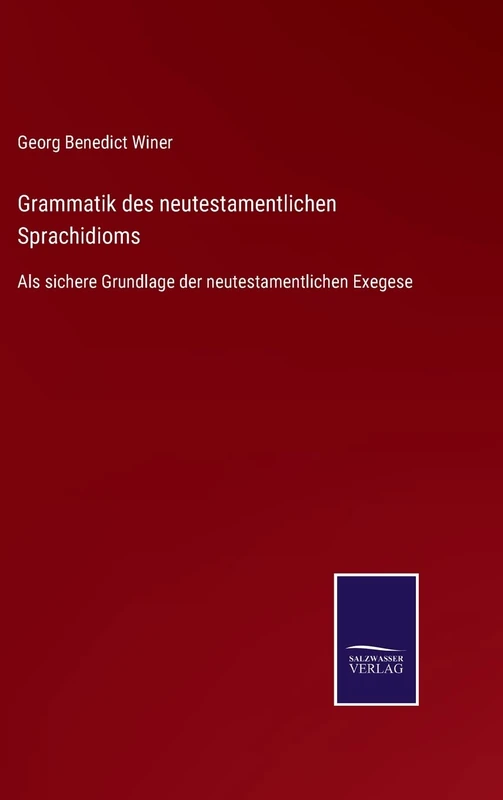 Georg Benedict Winer

Grammatik des neutestamentlichen Sprachidioms

Als sichere Grundlage der neutestamentlichen Exegese

SALZWASSER VERLAG